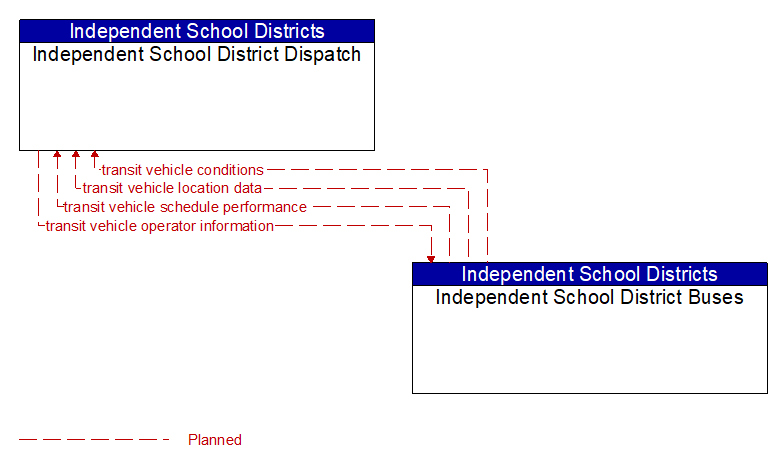 Independent School Districts
Independent School District Dispatch

transit vehicle conditions
transit vehicle location data
transit vehicle schedule performance
transit vehicle operator information

Independent School Districts
Independent School District Buses

Planned